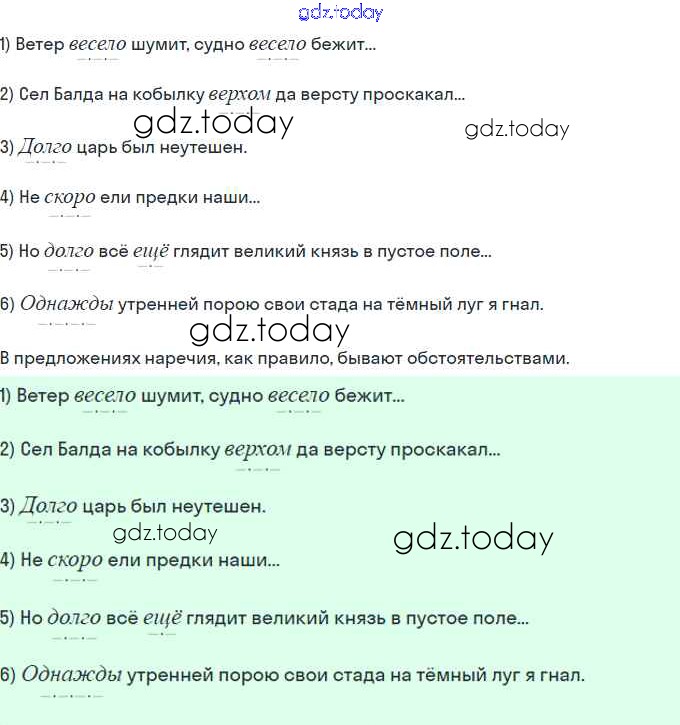 gdz.today

1) Ветер весело шумит, судно весело бежит...

2) Сел Балда на кобылку верхом да версту проскакал...

gdz.today gdz.today

3) Долго царь был неутешен.

4) Не скоро ели предки наши...

5) Но долго всё ещё глядит великий князь в пустое поле...

6) Однажды утренней порою свои стада на тёмный луг я гнал.

gdz.today

В предложениях наречия, как правило, бывают обстоятельствами.

1) Ветер весело шумит, судно весело бежит...

2) Сел Балда на кобылку верхом да версту проскакал...

3) Долго царь был неутешен.

gdz.today gdz.today

4) Не скоро ели предки наши...

5) Но долго всё ещё глядит великий князь в пустое поле...

6) Однажды утренней порою свои стада на тёмный луг я гнал.